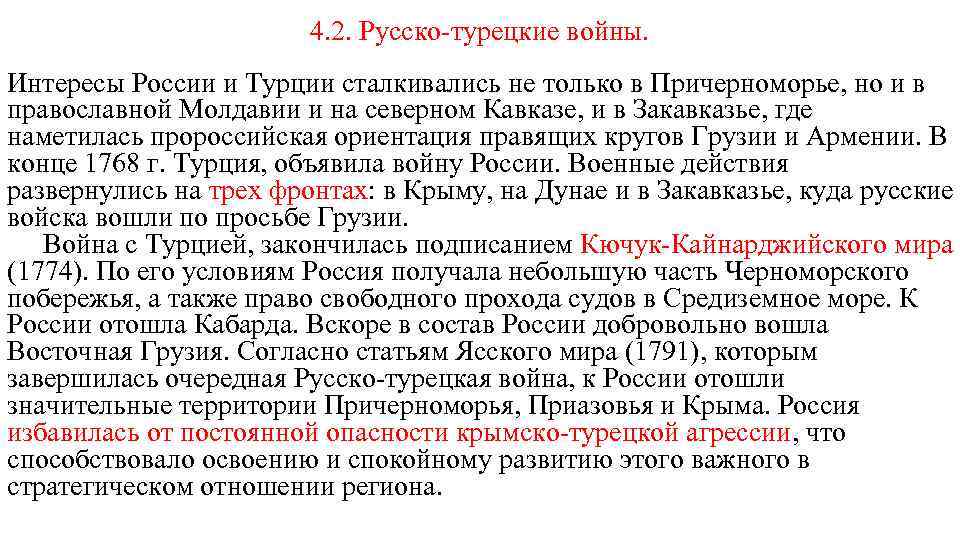 4.2. Русско-турецкие войны.

Интересы России и Турции сталкивались не только в Причерноморье, но и в православной Молдавии и на северном Кавказе, и в Закавказье, где наметилась пророссийская ориентация правящих кругов Грузии и Армении. В конце 1768 г. Турция, объявила войну России. Военные действия развернулись на трех фронтах: в Крыму, на Дунае и в Закавказье, куда русские войска вошли по просьбе Грузии.

Война с Турцией, закончилась подписанием Кючук-Кайнарджийского мира (1774). По его условиям Россия получала небольшую часть Черноморского побережья, а также право свободного прохода судов в Средиземное море. К России отошла Кабарда. Вскоре в состав России добровольно вошла Восточная Грузия. Согласно статьям Ясского мира (1791), которым завершилась очередная Русско-турецкая война, к России отошли значительные территории Причерноморья, Приазовья и Крыма. Россия избавилась от постоянной опасности крымско-турецкой агрессии, что способствовало освоению и спокойному развитию этого важного в стратегическом отношении региона.